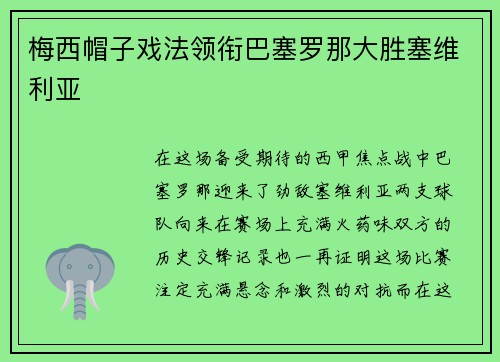 梅西帽子戏法领衔巴塞罗那大胜塞维利亚

在这场备受期待的西甲焦点战中巴塞罗那迎来了劲敌塞维利亚两支球队向来在赛场上充满火药味双方的历史交锋记录也一再证明这场比赛注定充满悬念和激烈的对抗而在这